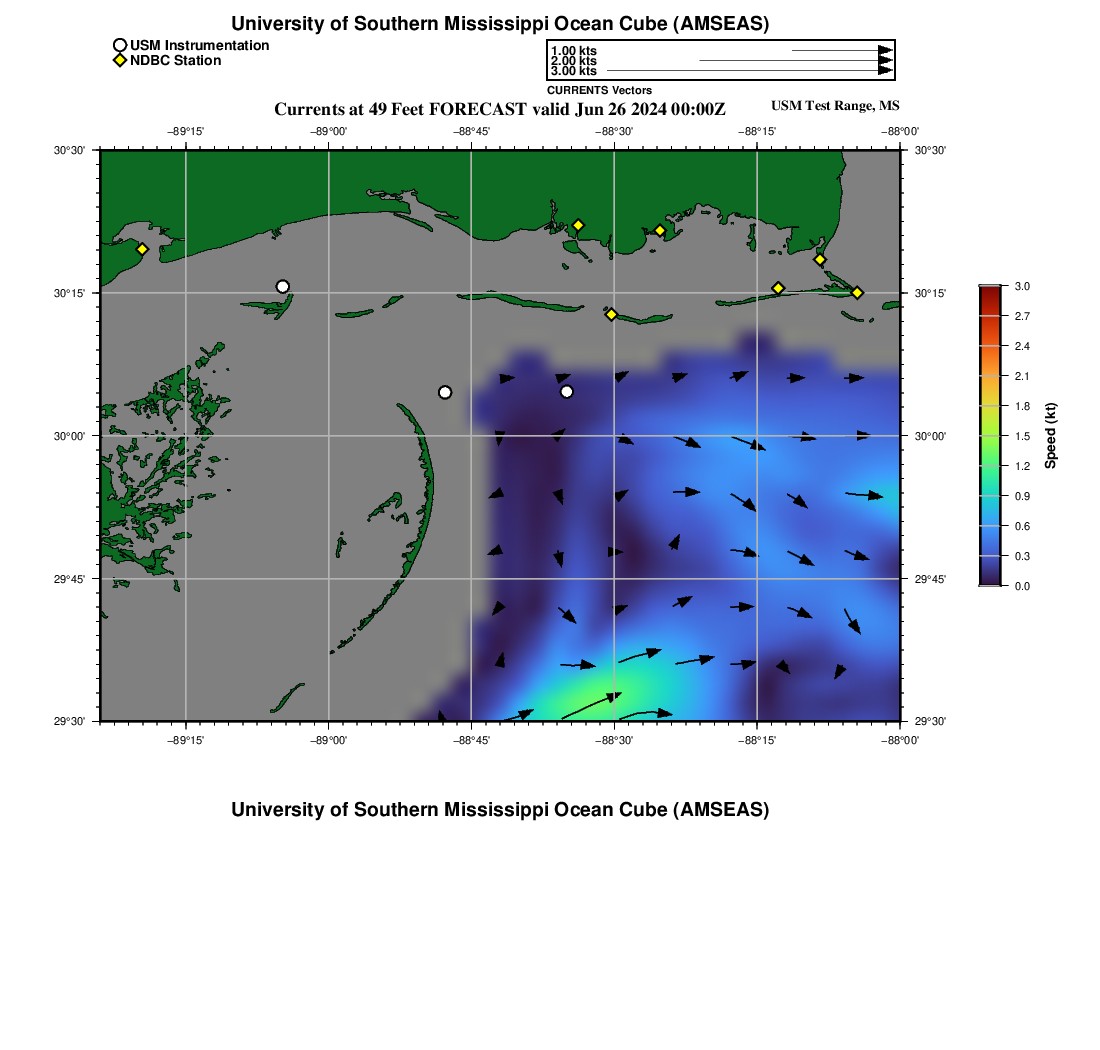 University of Southern Mississippi Ocean Cube (AMSEAS)

USM Instrumentation
NDBC Station

1.00 kts
2.00 kts
3.00 kts
CURRENTS Vectors

Currents at 49 Feet FORECAST valid Jun 26 2024 00:00Z

USM Test Range, MS

−89°15'
−89°00'
−88°45'
−88°30'
−88°15'
−88°00'

30°30'
30°15'
30°00'
29°45'
29°30'

30°30'
30°15'
30°00'
29°45'
29°30'

−89°15'
−89°00'
−88°45'
−88°30'
−88°15'
−88°00'

3.0
2.7
2.4
2.1
1.8
1.5
1.2
0.9
0.6
0.3
0.0
Speed (kt)

University of Southern Mississippi Ocean Cube (AMSEAS)